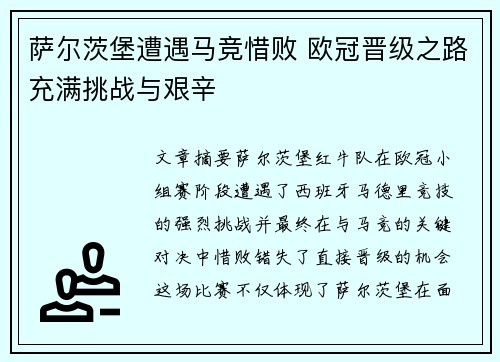 萨尔茨堡遭遇马竞惜败 欧冠晋级之路充满挑战与艰辛

文章摘要萨尔茨堡红牛队在欧冠小组赛阶段遭遇了西班牙马德里竞技的强烈挑战并最终在与马竞的关键对决中惜败错失了直接晋级的机会这场比赛不仅体现了萨尔茨堡在面